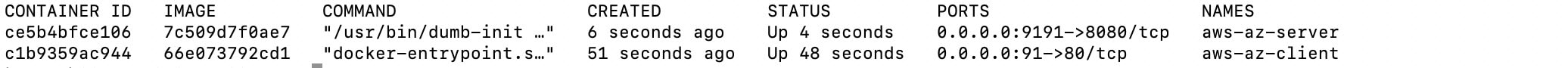 | CONTAINER ID | IMAGE | COMMAND | CREATED | STATUS | PORTS | NAMES |
|---|---|---|---|---|---|---|
| ce5b4bfce106 | 7c509d7f0ae7 | "/usr/bin/dumb-init …" | 6 seconds ago | Up 4 seconds | 0.0.0.0:9191->8080/tcp | aws-az-server |
| c1b9359ac944 | 66e073792cd1 | "docker-entrypoint.s…" | 51 seconds ago | Up 48 seconds | 0.0.0.0:91->80/tcp | aws-az-client |